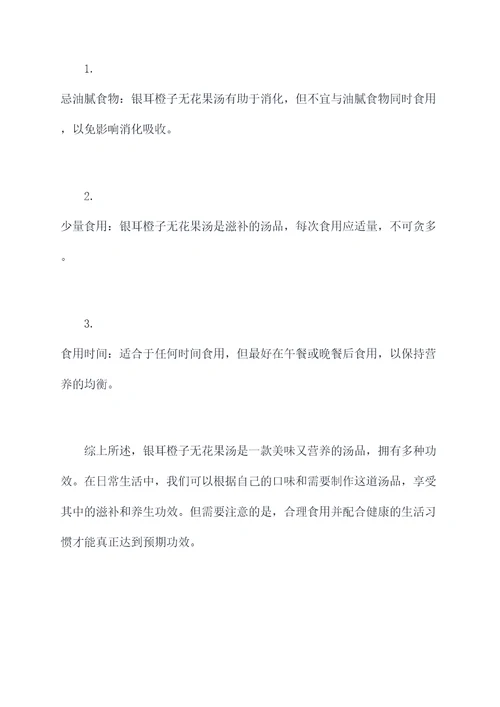 1.

忌油腻食物：银耳橙子无花果汤有助于消化，但不宜与油腻食物同时食用，以免影响消化吸收。

2.

少量食用：银耳橙子无花果汤是滋补的汤品，每次食用应适量，不可贪多。

3.

食用时间：适合于任何时间食用，但最好在午餐或晚餐后食用，以保持营养的均衡。

综上所述，银耳橙子无花果汤是一款美味又营养的汤品，拥有多种功效。在日常生活中，我们可以根据自己的口味和需要制作这道汤品，享受其中的滋补和养生功效。但需要注意的是，合理食用并配合健康的生活习惯才能真正达到预期功效。